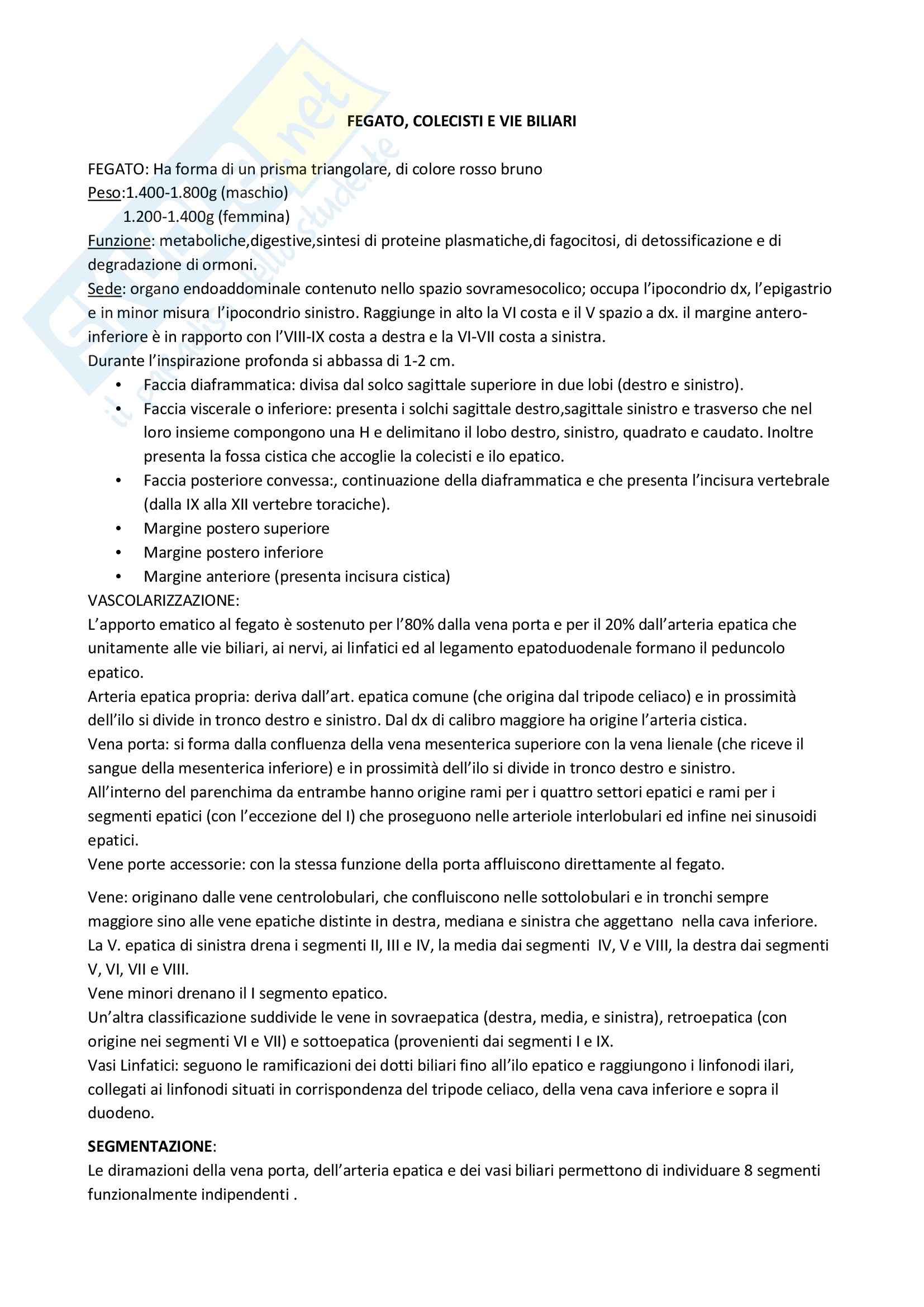 Skuola.net
il portale dello studente

FEGATO, COLECISTI E VIE BILIARI

FEGATO: Ha forma di un prisma triangolare, di colore rosso bruno
Peso:1.400-1.800g (maschio)
1.200-1.400g (femmina)
Funzione: metaboliche,digestive,sintesi di proteine plasmatiche,di fagocitosi, di detossificazione e di degradazione di ormoni.
Sede: organo endoaddominale contenuto nello spazio sovramesocolico; occupa l'ipocondrio dx, l'epigastrio e in minor misura l'ipocondrio sinistro. Raggiunge in alto la VI costa e il V spazio a dx. il margine antero-inferiore è in rapporto con l'VIII-IX costa a destra e la VI-VII costa a sinistra.
Durante l'inspirazione profonda si abbassa di 1-2 cm.

• Faccia diaframmatica: divisa dal solco sagittale superiore in due lobi (destro e sinistro).
• Faccia viscerale o inferiore: presenta i solchi sagittale destro,sagittale sinistro e trasverso che nel loro insieme compongono una H e delimitano il lobo destro, sinistro, quadrato e caudato. Inoltre presenta la fossa cistica che accoglie la colecisti e ilo epatico.
• Faccia posteriore convessa:, continuazione della diaframmatica e che presenta l'incisura vertebrale (dalla IX alla XII vertebre toraciche).
• Margine postero superiore
• Margine postero inferiore
• Margine anteriore (presenta incisura cistica)

VASCOLARIZZAZIONE:
L'apporto ematico al fegato è sostenuto per l'80% dalla vena porta e per il 20% dall'arteria epatica che unitamente alle vie biliari, ai nervi, ai linfatici ed al legamento epatoduodenale formano il peduncolo epatico.
Arteria epatica propria: deriva dall'art. epatica comune (che origina dal tripode celiaco) e in prossimità dell'ilo si divide in tronco destro e sinistro. Dal dx di calibro maggiore ha origine l'arteria cistica.
Vena porta: si forma dalla confluenza della vena mesenterica superiore con la vena lienale (che riceve il sangue della mesenterica inferiore) e in prossimità dell'ilo si divide in tronco destro e sinistro.
All'interno del parenchima da entrambe hanno origine rami per i quattro settori epatici e rami per i segmenti epatici (con l'eccezione del I) che proseguono nelle arteriole interlobulari ed infine nei sinusoidi epatici.
Vene porte accessorie: con la stessa funzione della porta affluiscono direttamente al fegato.

Vene: originano dalle vene centrolobulari, che confluiscono nelle sottolobulari e in tronchi sempre maggiore sino alle vene epatiche distinte in destra, mediana e sinistra che aggettano nella cava inferiore.
La V. epatica di sinistra drena i segmenti II, III e IV, la media dai segmenti IV, V e VIII, la destra dai segmenti V, VI, VII e VIII.
Vene minori drenano il I segmento epatico.
Un'altra classificazione suddivide le vene in sovraepatica (destra, media, e sinistra), retroepatica (con origine nei segmenti VI e VII) e sottoepatica (provenienti dai segmenti I e IX.
Vasi Linfatici: seguono le ramificazioni dei dotti biliari fino all'ilo epatico e raggiungono i linfonodi ilari, collegati ai linfonodi situati in corrispondenza del tripode celiaco, della vena cava inferiore e sopra il duodeno.

SEGMENTAZIONE:
Le diramazioni della vena porta, dell'arteria epatica e dei vasi biliari permettono di individuare 8 segmenti funzionalmente indipendenti .